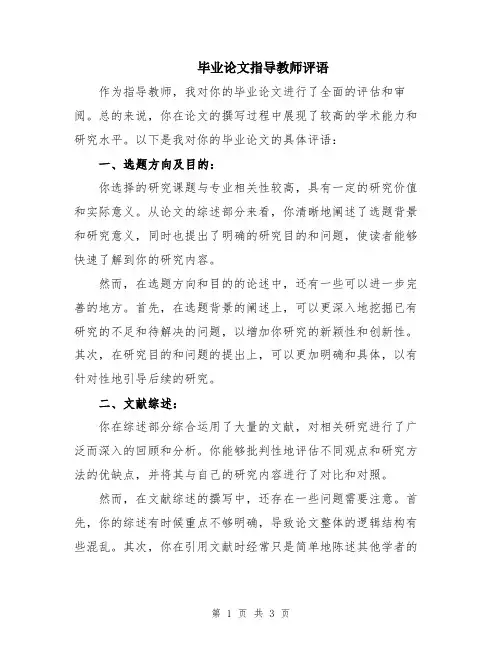 毕业论文指导教师评语

作为指导教师，我对你的毕业论文进行了全面的评估和审阅。总的来说，你在论文的撰写过程中展现了较高的学术能力和研究水平。以下是我对你的毕业论文的具体评语：

一、选题方向及目的：

你选择的研究课题与专业相关性较高，具有一定的研究价值和实际意义。从论文的综述部分来看，你清晰地阐述了选题背景和研究意义，同时也提出了明确的研究目的和问题，使读者能够快速了解到你的研究内容。

然而，在选题方向和目的的论述中，还有一些可以进一步完善的地方。首先，在选题背景的阐述上，可以更深入地挖掘已有研究的不足和待解决的问题，以增加你研究的新颖性和创新性。其次，在研究目的和问题的提出上，可以更加明确和具体，以有针对性地引导后续的研究。

二、文献综述：

你在综述部分综合运用了大量的文献，对相关研究进行了广泛而深入的回顾和分析。你能够批判性地评估不同观点和研究方法的优缺点，并将其与自己的研究内容进行了对比和对照。

然而，在文献综述的撰写中，还存在一些问题需要注意。首先，你的综述有时候重点不够明确，导致论文整体的逻辑结构有些混乱。其次，你在引用文献时经常只是简单地陈述其他学者的

第 1 页 共 3 页